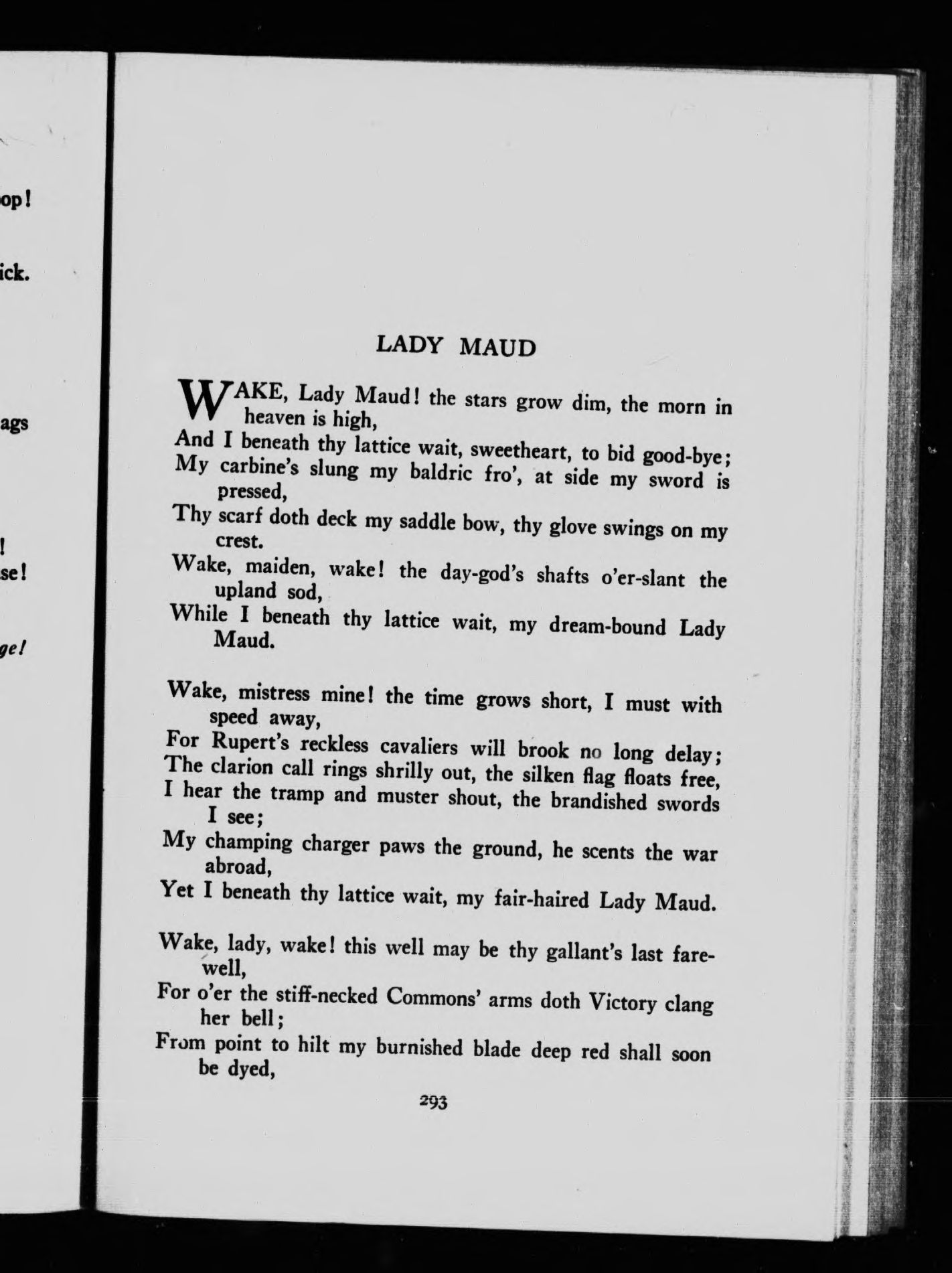 op!

ick.

ags

!
se!

ge!

LADY MAUD

WAKE, Lady Maud! the stars grow dim, the morn in heaven is high,
And I beneath thy lattice wait, sweetheart, to bid good-bye;
My carbine's slung my baldric fro', at side my sword is pressed,
Thy scarf doth deck my saddle bow, thy glove swings on my crest.
Wake, maiden, wake! the day-god's shafts o'er-slant the upland sod,
While I beneath thy lattice wait, my dream-bound Lady Maud.

Wake, mistress mine! the time grows short, I must with speed away,
For Rupert's reckless cavaliers will brook no long delay;
The clarion call rings shrilly out, the silken flag floats free,
I hear the tramp and muster shout, the brandished swords I see;
My champing charger paws the ground, he scents the war abroad,
Yet I beneath thy lattice wait, my fair-haired Lady Maud.

Wake, lady, wake! this well may be thy gallant's last farewell,
For o'er the stiff-necked Commons' arms doth Victory clang her bell;
From point to hilt my burnished blade deep red shall soon be dyed,

293